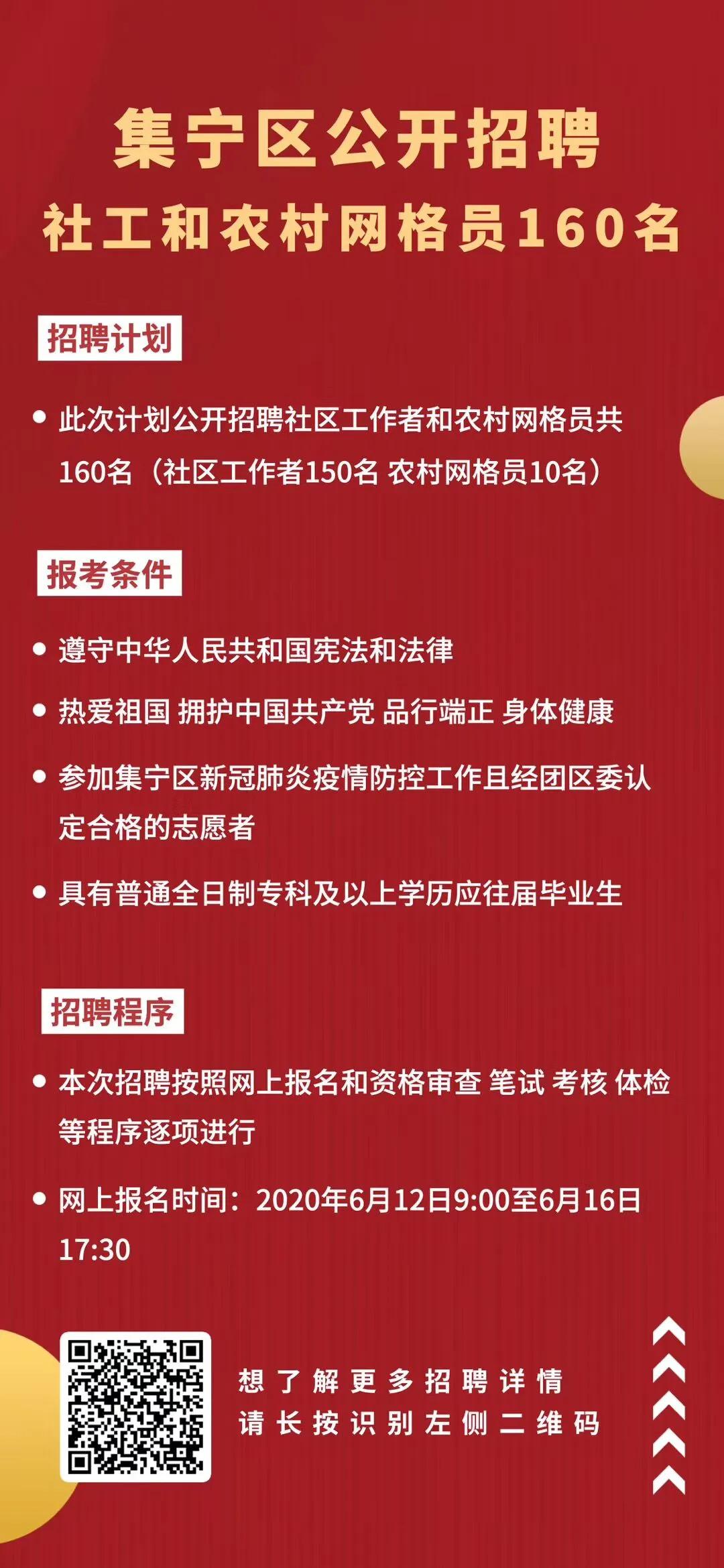 集宁区公开招聘
社工和农村网格员160名

招聘计划

• 此次计划公开招聘社区工作者和农村网格员共160名（社区工作者150名 农村网格员10名）

报考条件

• 遵守中华人民共和国宪法和法律

• 热爱祖国 拥护中国共产党 品行端正 身体健康

• 参加集宁区新冠肺炎疫情防控工作且经团区委认定合格的志愿者

• 具有普通全日制专科及以上学历应往届毕业生

招聘程序

• 本次招聘按照网上报名和资格审查 笔试 考核 体检等程序逐项进行

• 网上报名时间：2020年6月12日9:00至6月16日17:30

想了解更多招聘详情
请长按识别左侧二维码